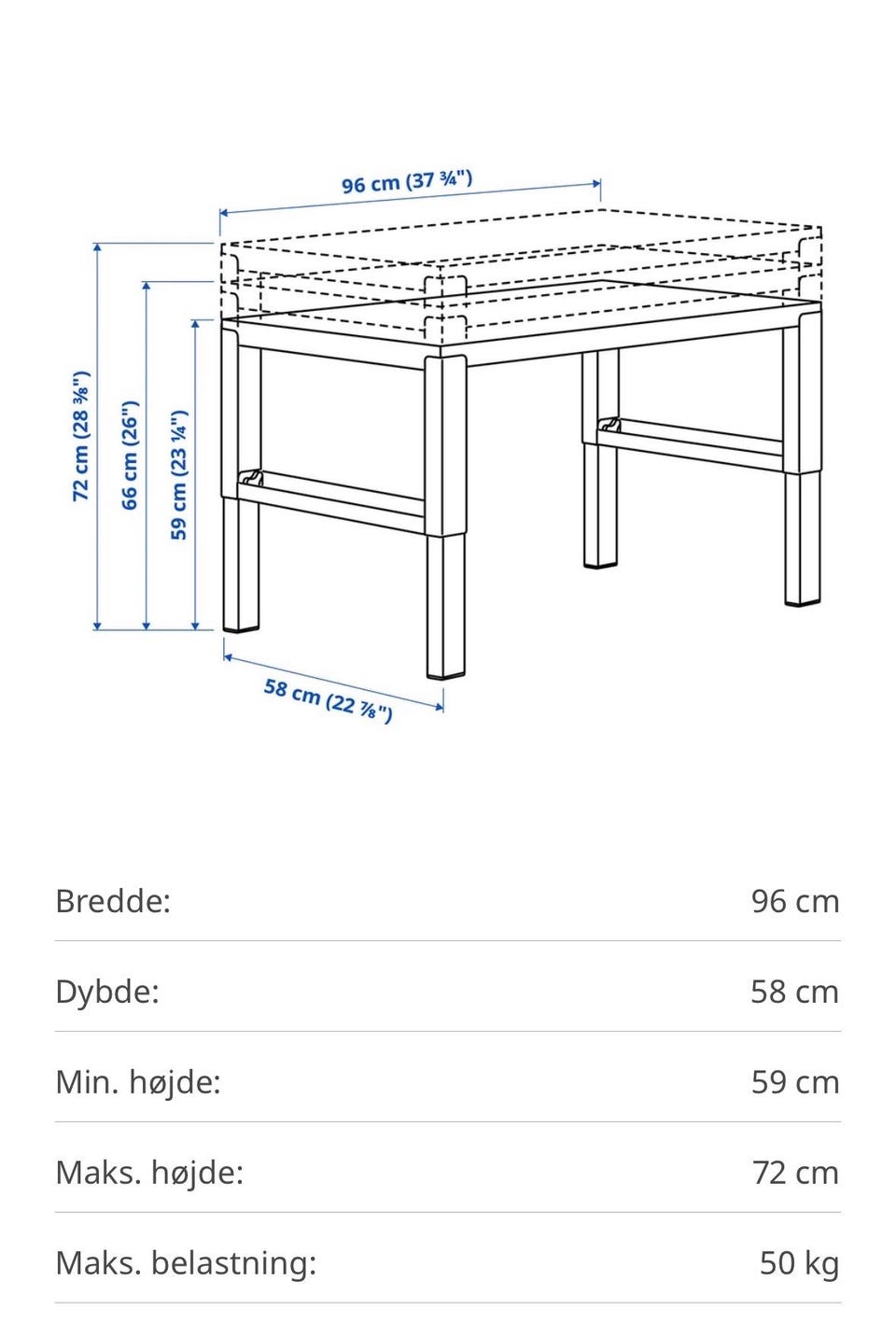 96 cm (37 ¾")

72 cm (28 ⅜")

66 cm (26")

59 cm (23 ¼")

58 cm (22 ⅞")

| | |
|---|---|
| Bredde: | 96 cm |
| Dybde: | 58 cm |
| Min. højde: | 59 cm |
| Maks. højde: | 72 cm |
| Maks. belastning: | 50 kg |